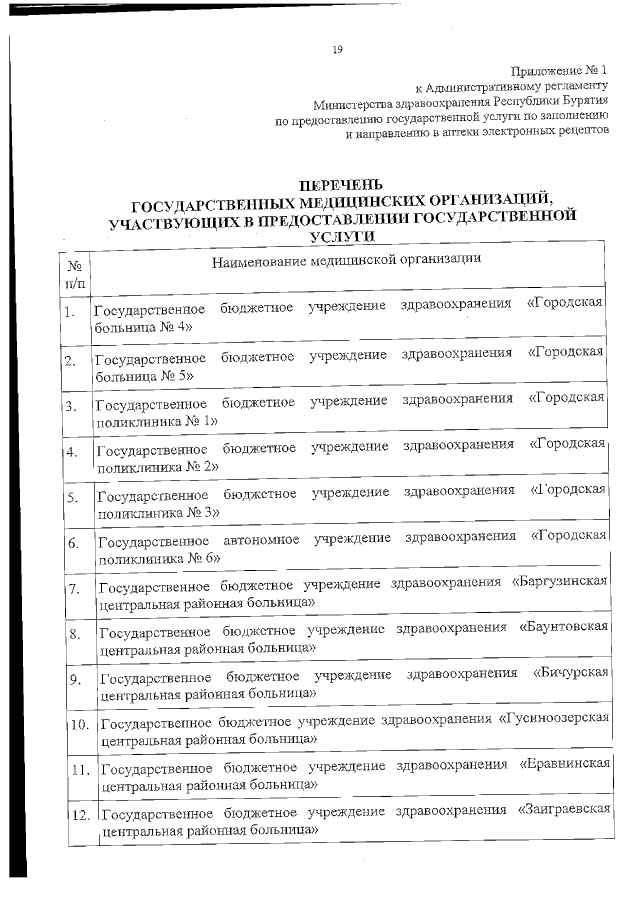 19

Приложение № 1
к Административному регламенту
Министерства здравоохранения Республики Бурятия
по предоставлению государственной услуги по заполнению
и направлению в аптеки электронных рецептов

ПЕРЕЧЕНЬ
ГОСУДАРСТВЕННЫХ МЕДИЦИНСКИХ ОРГАНИЗАЦИЙ,
УЧАСТВУЮЩИХ В ПРЕДОСТАВЛЕНИИ ГОСУДАРСТВЕННОЙ
УСЛУГИ

| № п/п | Наименование медицинской организации |
|---|---|
| 1. | Государственное бюджетное учреждение здравоохранения «Городская больница № 4» |
| 2. | Государственное бюджетное учреждение здравоохранения «Городская больница № 5» |
| 3. | Государственное бюджетное учреждение здравоохранения «Городская поликлиника № 1» |
| 4. | Государственное бюджетное учреждение здравоохранения «Городская поликлиника № 2» |
| 5. | Государственное бюджетное учреждение здравоохранения «Городская поликлиника № 3» |
| 6. | Государственное автономное учреждение здравоохранения «Городская поликлиника № 6» |
| 7. | Государственное бюджетное учреждение здравоохранения «Баргузинская центральная районная больница» |
| 8. | Государственное бюджетное учреждение здравоохранения «Баунтовская центральная районная больница» |
| 9. | Государственное бюджетное учреждение здравоохранения «Бичурская центральная районная больница» |
| 10. | Государственное бюджетное учреждение здравоохранения «Гусиноозерская центральная районная больница» |
| 11. | Государственное бюджетное учреждение здравоохранения «Еравнинская центральная районная больница» |
| 12. | Государственное бюджетное учреждение здравоохранения «Заиграевская центральная районная больница» |